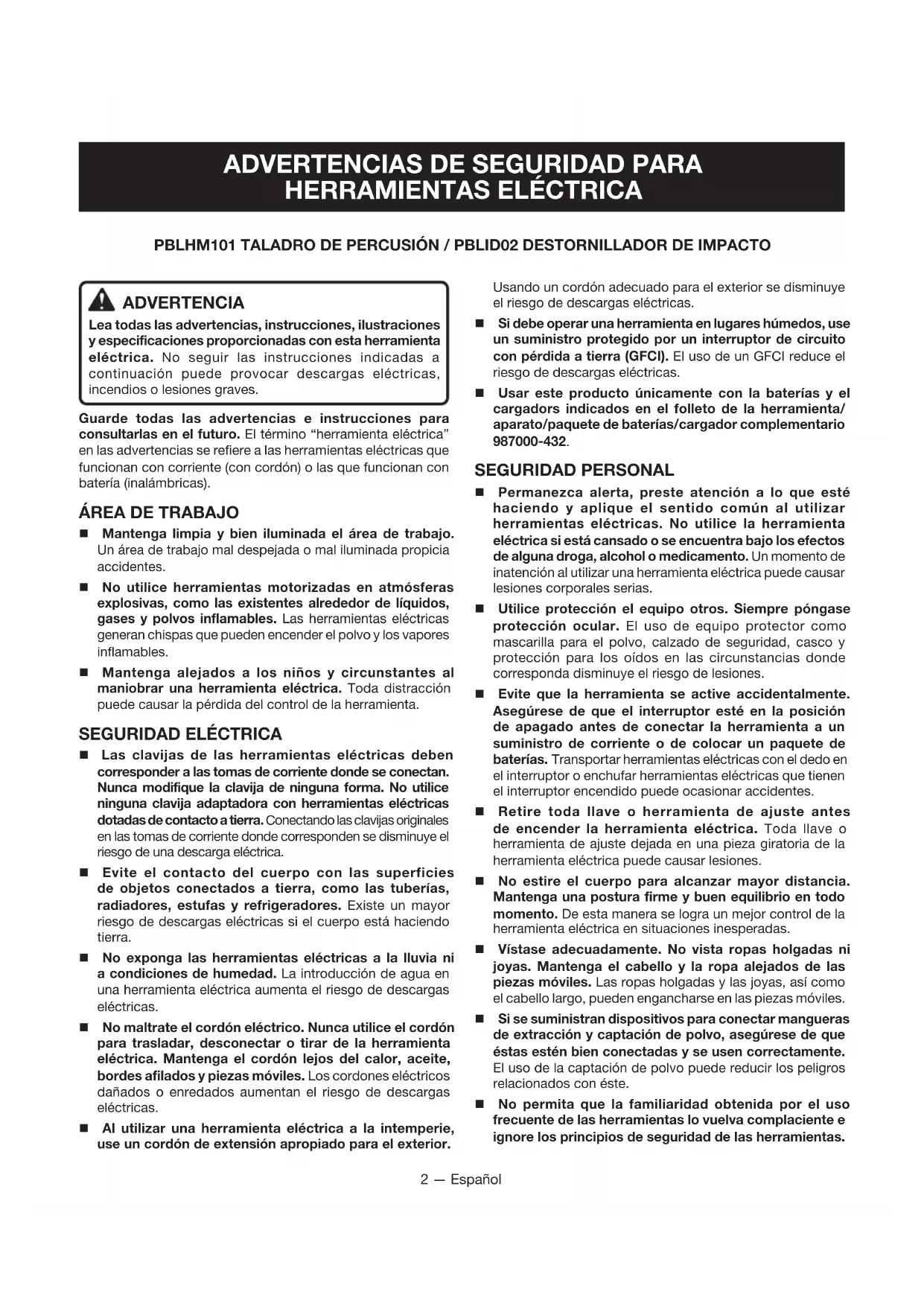 ADVERTENCIAS DE SEGURIDAD PARA HERRAMIENTAS ELÉCTRICA

PBLHM101 TALADRO DE PERCUSIÓN / PBLID02 DESTORNILLADOR DE IMPACTO

ADVERTENCIA

Lea todas las advertencias, instrucciones, ilustraciones y especificaciones proporcionadas con esta herramienta eléctrica. No seguir las instrucciones indicadas a continuación puede provocar descargas eléctricas, incendios o lesiones graves.

Guarde todas las advertencias e instrucciones para consultarlas en el futuro. El término "herramienta eléctrica" en las advertencias se refiere a las herramientas eléctricas que funcionan con corriente (con cordón) o las que funcionan con batería (inalámbricas).

ÁREA DE TRABAJO

■ Mantenga limpia y bien iluminada el área de trabajo. Un área de trabajo mal despejada o mal iluminada propicia accidentes.

■ No utilice herramientas motorizadas en atmósferas explosivas, como las existentes alrededor de líquidos, gases y polvos inflamables. Las herramientas eléctricas generan chispas que pueden encender el polvo y los vapores inflamables.

■ Mantenga alejados a los niños y circunstantes al maniobrar una herramienta eléctrica. Toda distracción puede causar la pérdida del control de la herramienta.

SEGURIDAD ELÉCTRICA

■ Las clavijas de las herramientas eléctricas deben corresponder a las tomas de corriente donde se conectan. Nunca modifique la clavija de ninguna forma. No utilice ninguna clavija adaptadora con herramientas eléctricas dotadas de contacto a tierra. Conectando las clavijas originales en las tomas de corriente donde corresponden se disminuye el riesgo de una descarga eléctrica.

■ Evite el contacto del cuerpo con las superficies de objetos conectados a tierra, como las tuberías, radiadores, estufas y refrigeradores. Existe un mayor riesgo de descargas eléctricas si el cuerpo está haciendo tierra.

■ No exponga las herramientas eléctricas a la lluvia ni a condiciones de humedad. La introducción de agua en una herramienta eléctrica aumenta el riesgo de descargas eléctricas.

■ No maltrate el cordón eléctrico. Nunca utilice el cordón para trasladar, desconectar o tirar de la herramienta eléctrica. Mantenga el cordón lejos del calor, aceite, bordes afilados y piezas móviles. Los cordones eléctricos dañados o enredados aumentan el riesgo de descargas eléctricas.

■ Al utilizar una herramienta eléctrica a la intemperie, use un cordón de extensión apropiado para el exterior. Usando un cordón adecuado para el exterior se disminuye el riesgo de descargas eléctricas.

■ Si debe operar una herramienta en lugares húmedos, use un suministro protegido por un interruptor de circuito con pérdida a tierra (GFCI). El uso de un GFCI reduce el riesgo de descargas eléctricas.

■ Usar este producto únicamente con la baterías y el cargadors indicados en el folleto de la herramienta/ aparato/paquete de baterías/cargador complementario 987000-432.

SEGURIDAD PERSONAL

■ Permanezca alerta, preste atención a lo que esté haciendo y aplique el sentido común al utilizar herramientas eléctricas. No utilice la herramienta eléctrica si está cansado o se encuentra bajo los efectos de alguna droga, alcohol o medicamento. Un momento de inatención al utilizar una herramienta eléctrica puede causar lesiones corporales serias.

■ Utilice protección el equipo otros. Siempre póngase protección ocular. El uso de equipo protector como mascarilla para el polvo, calzado de seguridad, casco y protección para los oídos en las circunstancias donde corresponda disminuye el riesgo de lesiones.

■ Evite que la herramienta se active accidentalmente. Asegúrese de que el interruptor esté en la posición de apagado antes de conectar la herramienta a un suministro de corriente o de colocar un paquete de baterías. Transportar herramientas eléctricas con el dedo en el interruptor o enchufar herramientas eléctricas que tienen el interruptor encendido puede ocasionar accidentes.

■ Retire toda llave o herramienta de ajuste antes de encender la herramienta eléctrica. Toda llave o herramienta de ajuste dejada en una pieza giratoria de la herramienta eléctrica puede causar lesiones.

■ No estire el cuerpo para alcanzar mayor distancia. Mantenga una postura firme y buen equilibrio en todo momento. De esta manera se logra un mejor control de la herramienta eléctrica en situaciones inesperadas.

■ Vístase adecuadamente. No vista ropas holgadas ni joyas. Mantenga el cabello y la ropa alejados de las piezas móviles. Las ropas holgadas y las joyas, así como el cabello largo, pueden engancharse en las piezas móviles.

■ Si se suministran dispositivos para conectar mangueras de extracción y captación de polvo, asegúrese de que éstas estén bien conectadas y se usen correctamente. El uso de la captación de polvo puede reducir los peligros relacionados con éste.

■ No permita que la familiaridad obtenida por el uso frecuente de las herramientas lo vuelva complaciente e ignore los principios de seguridad de las herramientas.

2 — Español